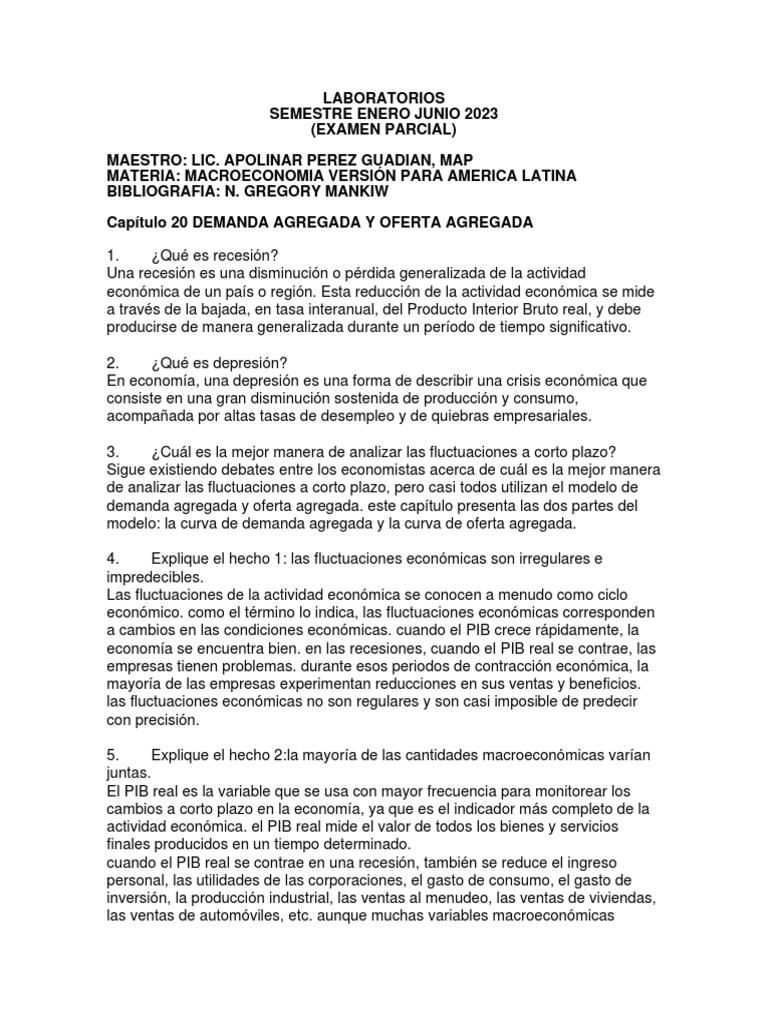 LABORATORIOS
SEMESTRE ENERO JUNIO 2023
(EXAMEN PARCIAL)

MAESTRO: LIC. APOLINAR PEREZ GUADIAN, MAP
MATERIA: MACROECONOMIA VERSIÓN PARA AMERICA LATINA
BIBLIOGRAFIA: N. GREGORY MANKIW

Capítulo 20 DEMANDA AGREGADA Y OFERTA AGREGADA

1. ¿Qué es recesión?
Una recesión es una disminución o pérdida generalizada de la actividad económica de un país o región. Esta reducción de la actividad económica se mide a través de la bajada, en tasa interanual, del Producto Interior Bruto real, y debe producirse de manera generalizada durante un período de tiempo significativo.

2. ¿Qué es depresión?
En economía, una depresión es una forma de describir una crisis económica que consiste en una gran disminución sostenida de producción y consumo, acompañada por altas tasas de desempleo y de quiebras empresariales.

3. ¿Cuál es la mejor manera de analizar las fluctuaciones a corto plazo?
Sigue existiendo debates entre los economistas acerca de cuál es la mejor manera de analizar las fluctuaciones a corto plazo, pero casi todos utilizan el modelo de demanda agregada y oferta agregada. este capítulo presenta las dos partes del modelo: la curva de demanda agregada y la curva de oferta agregada.

4. Explique el hecho 1: las fluctuaciones económicas son irregulares e impredecibles.
Las fluctuaciones de la actividad económica se conocen a menudo como ciclo económico. como el término lo indica, las fluctuaciones económicas corresponden a cambios en las condiciones económicas. cuando el PIB crece rápidamente, la economía se encuentra bien. en las recesiones, cuando el PIB real se contrae, las empresas tienen problemas. durante esos periodos de contracción económica, la mayoría de las empresas experimentan reducciones en sus ventas y beneficios. las fluctuaciones económicas no son regulares y son casi imposible de predecir con precisión.

5. Explique el hecho 2:la mayoría de las cantidades macroeconómicas varían juntas.
El PIB real es la variable que se usa con mayor frecuencia para monitorear los cambios a corto plazo en la economía, ya que es el indicador más completo de la actividad económica. el PIB real mide el valor de todos los bienes y servicios finales producidos en un tiempo determinado.
cuando el PIB real se contrae en una recesión, también se reduce el ingreso personal, las utilidades de las corporaciones, el gasto de consumo, el gasto de inversión, la producción industrial, las ventas al menudeo, las ventas de viviendas, las ventas de automóviles, etc. aunque muchas variables macroeconómicas